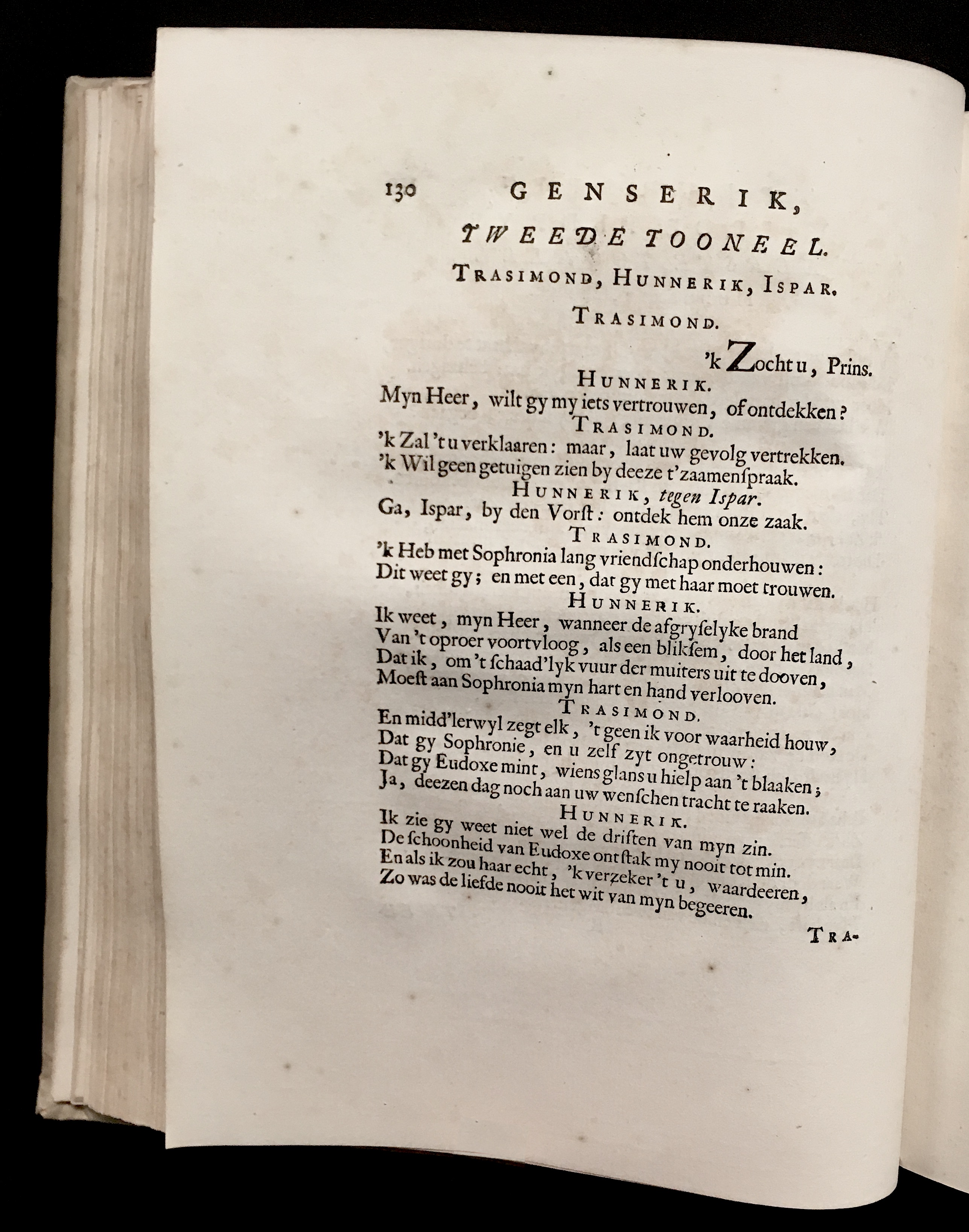 130 GENSERIK,

TWEEDE TOONEEL.

TRASIMOND, HUNNERIK, ISPAR.

TRASIMOND.

'k Zocht u, Prins.

HUNNERIK.

Myn Heer, wilt gy my iets vertrouwen, of ontdekken?

TRASIMOND.

'k Zal 't u verklaaren: maar, laat uw gevolg vertrekken.
'k Wil geen getuigen zien by deeze t'zaamenſpraak.

HUNNERIK, tegen Ispar.

Ga, Ispar, by den Vorſt: ontdek hem onze zaak.

TRASIMOND.

'k Heb met Sophronia lang vriendſchap onderhouwen:
Dit weet gy; en met een, dat gy met haar moet trouwen.

HUNNERIK.

Ik weet, myn Heer, wanneer de afgryſelyke brand
Van 't oproer voortvloog, als een bliksem, door het land,
Dat ik, om 't ſchaad'lyk vuur der muiters uit te dooven,
Moeſt aan Sophronia myn hart en hand verlooven.

TRASIMOND.

En midd'lerwyl zegt elk, 't geen ik voor waarheid houw,
Dat gy Sophronie, en u zelf zyt ongetrouw:
Dat gy Eudoxe mint, wiens glans u hielp aan 't blaaken;
Ja, deezen dag noch aan uw wenſchen tracht te raaken.

HUNNERIK.

Ik zie gy weet niet wel de driften van myn zin.
De ſchoonheid van Eudoxe ontſtak my nooit tot min.
En als ik zou haar echt, 'k verzeker 't u, waardeeren,
Zo was de liefde nooit het wit van myn begeeren.

TRA-